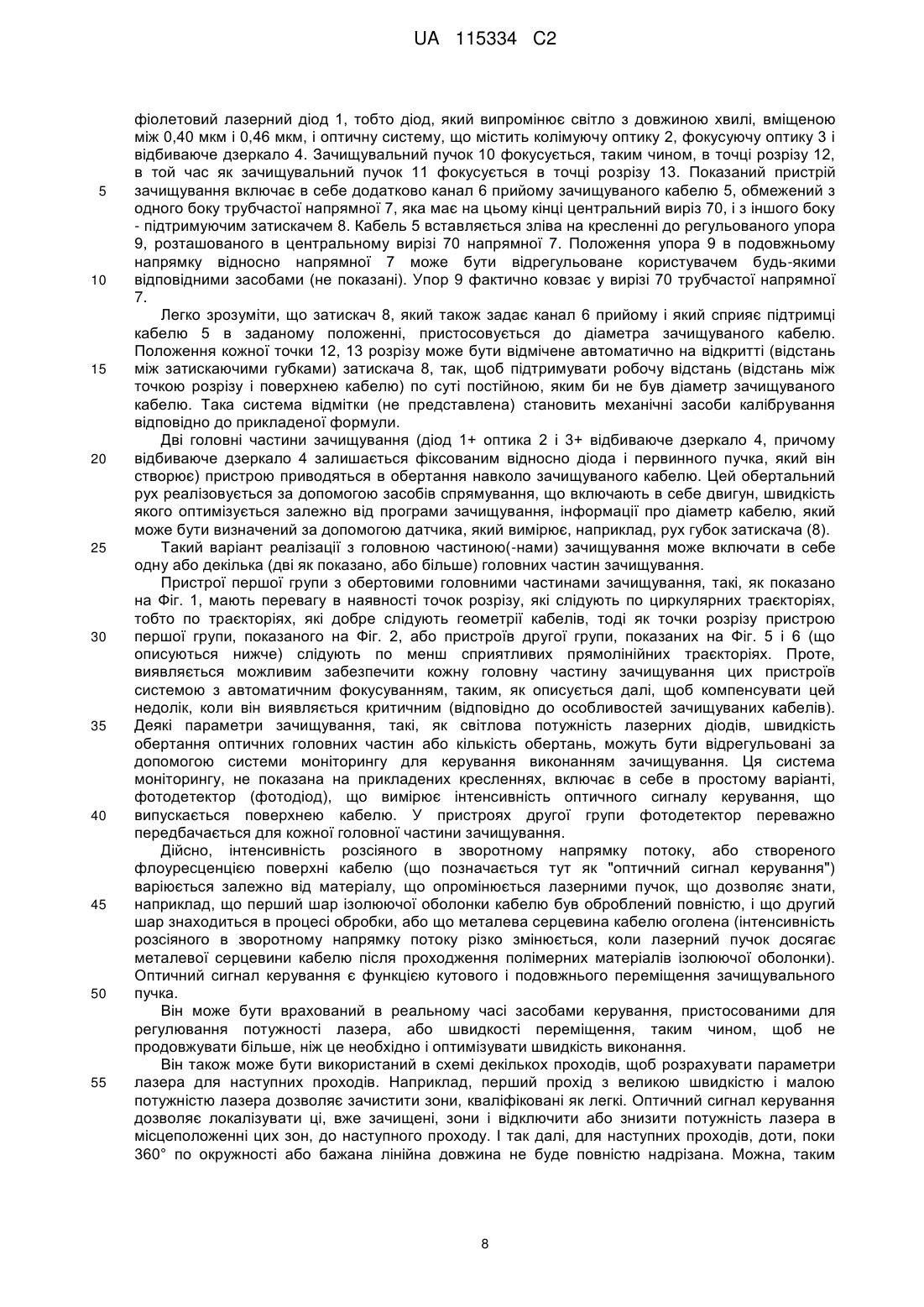 UA 115334 C2

фіолетовий лазерний діод 1, тобто діод, який випромінює світло з довжиною хвилі, вміщеною між 0,40 мкм і 0,46 мкм, і оптичну систему, що містить колімуючу оптику 2, фокусуючу оптику 3 і відбиваюче дзеркало 4. Зачищувальний пучок 10 фокусується, таким чином, в точці розрізу 12, в той час як зачищувальний пучок 11 фокусується в точці розрізу 13. Показаний пристрій
5 зачищування включає в себе додатково канал 6 прийому зачищуваного кабелю 5, обмежений з одного боку трубчастої напрямної 7, яка має на цьому кінці центральний виріз 70, і з іншого боку - підтримуючим затискачем 8. Кабель 5 вставляється зліва на кресленні до регульованого упора 9, розташованого в центральному вирізі 70 напрямної 7. Положення упора 9 в подовжньому напрямку відносно напрямної 7 може бути відрегульоване користувачем будь-якими
10 відповідними засобами (не показані). Упор 9 фактично ковзає у вирізі 70 трубчастої напрямної 7.

Легко зрозуміти, що затискач 8, який також задає канал 6 прийому і який сприяє підтримці кабелю 5 в заданому положенні, пристосовується до діаметра зачищуваного кабелю. Положення кожної точки 12, 13 розрізу може бути відмічене автоматично на відкритті (відстань
15 між затискаючими губками) затискача 8, так, щоб підтримувати робочу відстань (відстань між точкою розрізу і поверхнею кабелю) по суті постійною, яким би не був діаметр зачищуваного кабелю. Така система відмітки (не представлена) становить механічні засоби калібрування відповідно до прикладеної формули.

Дві головні частини зачищування (діод 1+ оптика 2 і 3+ відбиваюче дзеркало 4, причому
20 відбиваюче дзеркало 4 залишається фіксованим відносно діода і первинного пучка, який він створює) пристрою приводяться в обертання навколо зачищуваного кабелю. Цей обертальний рух реалізовується за допомогою засобів спрямування, що включають в себе двигун, швидкість якого оптимізується залежно від програми зачищування, інформації про діаметр кабелю, який може бути визначений за допомогою датчика, який вимірює, наприклад, рух губок затискача (8).
25 Такий варіант реалізації з головною частиною(-нами) зачищування може включати в себе одну або декілька (дві як показано, або більше) головних частин зачищування.

Пристрої першої групи з обертовими головними частинами зачищування, такі, як показано на Фіг. 1, мають перевагу в наявності точок розрізу, які слідують по циркулярних траєкторіях, тобто по траєкторіях, які добре слідують геометрії кабелів, тоді як точки розрізу пристрою
30 першої групи, показаного на Фіг. 2, або пристроїв другої групи, показаних на Фіг. 5 і 6 (що описуються нижче) слідують по менш сприятливих прямолінійних траєкторіях. Проте, виявляється можливим забезпечити кожну головну частину зачищування цих пристроїв системою з автоматичним фокусуванням, таким, як описується далі, щоб компенсувати цей недолік, коли він виявляється критичним (відповідно до особливостей зачищуваних кабелів).
35 Деякі параметри зачищування, такі, як світлова потужність лазерних діодів, швидкість обертання оптичних головних частин або кількість обертань, можуть бути відрегульовані за допомогою системи моніторингу для керування виконанням зачищування. Ця система моніторингу, не показана на прикладених кресленнях, включає в себе в простому варіанті, фотодетектор (фотодіод), що вимірює інтенсивність оптичного сигналу керування, що
40 випускається поверхнею кабелю. У пристроях другої групи фотодетектор переважно передбачається для кожної головної частини зачищування.

Дійсно, інтенсивність розсіяного в зворотному напрямку потоку, або створеного флоуресценцією поверхні кабелю (що позначається тут як "оптичний сигнал керування") варіюється залежно від матеріалу, що опромінюється лазерними пучок, що дозволяє знати,
45 наприклад, що перший шар ізолюючої оболонки кабелю був оброблений повністю, і що другий шар знаходиться в процесі обробки, або що металева серцевина кабелю оголена (інтенсивність розсіяного в зворотному напрямку потоку різко змінюється, коли лазерний пучок досягає металевої серцевини кабелю після проходження полімерних матеріалів ізолюючої оболонки). Оптичний сигнал керування є функцією кутового і подовжнього переміщення зачищувального
50 пучка.

Він може бути врахований в реальному часі засобами керування, пристосованими для регулювання потужності лазера, або швидкості переміщення, таким чином, щоб не продовжувати більше, ніж це необхідно і оптимізувати швидкість виконання.

Він також може бути використаний в схемі декількох проходів, щоб розрахувати параметри
55 лазера для наступних проходів. Наприклад, перший прохід з великою швидкістю і малою потужністю лазера дозволяє зачистити зони, кваліфіковані як легкі. Оптичний сигнал керування дозволяє локалізувати ці, вже зачищені, зони і відключити або знизити потужність лазера в місцеположенні цих зон, до наступного проходу. І так далі, для наступних проходів, доти, поки 360° по окружності або бажана лінійна довжина не буде повністю надрізана. Можна, таким

8